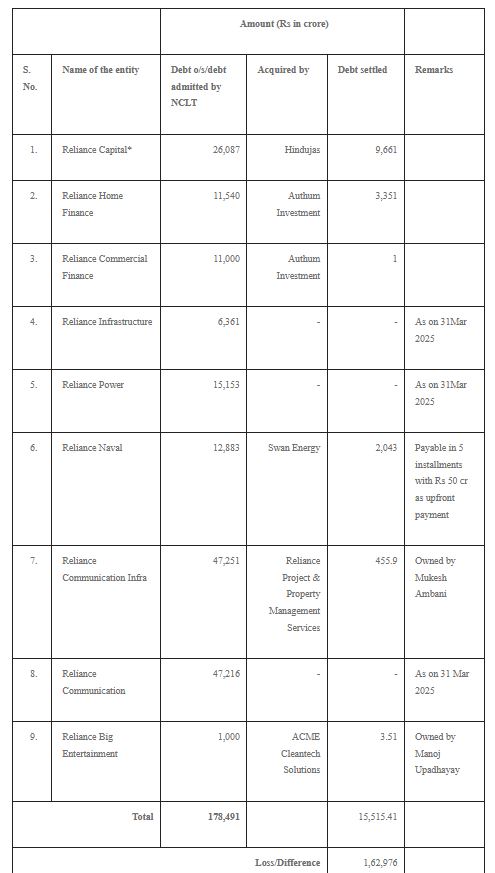 | | | Amount (Rs in crore) | | | |
|---|---|---|---|---|---|
| S. No. | Name of the entity | Debt o/s/debt admitted by NCLT | Acquired by | Debt settled | Remarks |
| 1. | Reliance Capital* | 26,087 | Hindujas | 9,661 | |
| 2. | Reliance Home Finance | 11,540 | Authum Investment | 3,351 | |
| 3. | Reliance Commercial Finance | 11,000 | Authum Investment | 1 | |
| 4. | Reliance Infrastructure | 6,361 | - | - | As on 31Mar 2025 |
| 5. | Reliance Power | 15,153 | - | - | As on 31Mar 2025 |
| 6. | Reliance Naval | 12,883 | Swan Energy | 2,043 | Payable in 5 installments with Rs 50 cr as upfront payment |
| 7. | Reliance Communication Infra | 47,251 | Reliance Project & Property Management Services | 455.9 | Owned by Mukesh Ambani |
| 8. | Reliance Communication | 47,216 | - | - | As on 31 Mar 2025 |
| 9. | Reliance Big Entertainment | 1,000 | ACME Cleantech Solutions | 3.51 | Owned by Manoj Upadhayay |
| | Total | 178,491 | | 15,515.41 | |
| | | | Loss/Difference | 1,62,976 | |